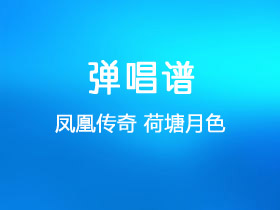 弹唱谱

凤凰传奇 荷塘月色